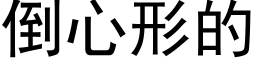 倒心形的